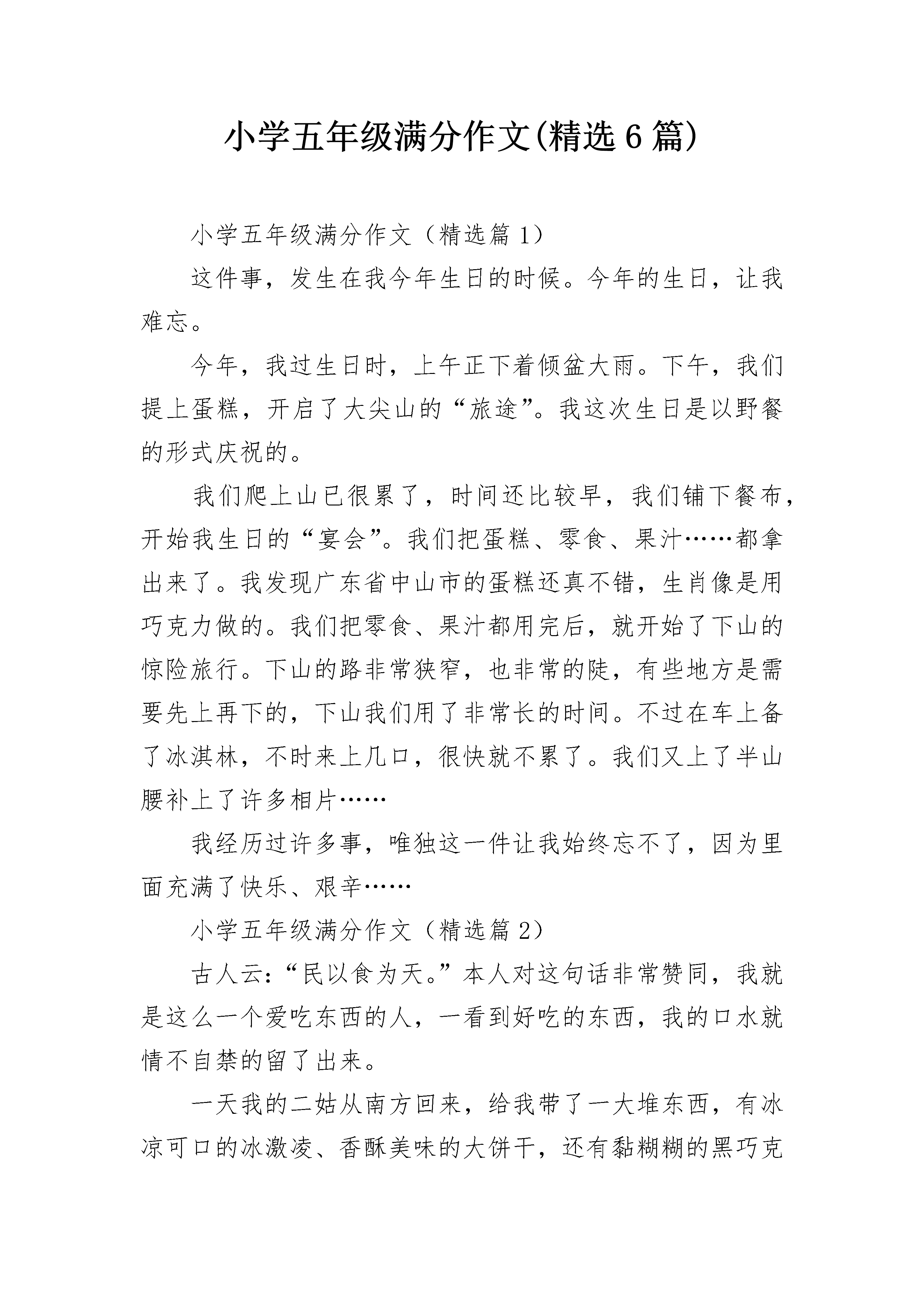 小学五年级满分作文(精选6篇)

小学五年级满分作文（精选篇1）

这件事，发生在我今年生日的时候。今年的生日，让我难忘。

今年，我过生日时，上午正下着倾盆大雨。下午，我们提上蛋糕，开启了大尖山的“旅途”。我这次生日是以野餐的形式庆祝的。

我们爬上山已很累了，时间还比较早，我们铺下餐布，开始我生日的“宴会”。我们把蛋糕、零食、果汁……都拿出来了。我发现广东省中山市的蛋糕还真不错，生肖像是用巧克力做的。我们把零食、果汁都用完后，就开始了下山的惊险旅行。下山的路非常狭窄，也非常的陡，有些地方是需要先上再下的，下山我们用了非常长的时间。不过在车上备了冰淇林，不时来上几口，很快就不累了。我们又上了半山腰补上了许多相片……

我经历过许多事，唯独这一件让我始终忘不了，因为里面充满了快乐、艰辛……

小学五年级满分作文（精选篇2）

古人云：“民以食为天。”本人对这句话非常赞同，我就是这么一个爱吃东西的人，一看到好吃的东西，我的口水就情不自禁的留了出来。

一天我的二姑从南方回来，给我带了一大堆东西，有冰凉可口的冰激凌、香酥美味的大饼干，还有黏糊糊的黑巧克